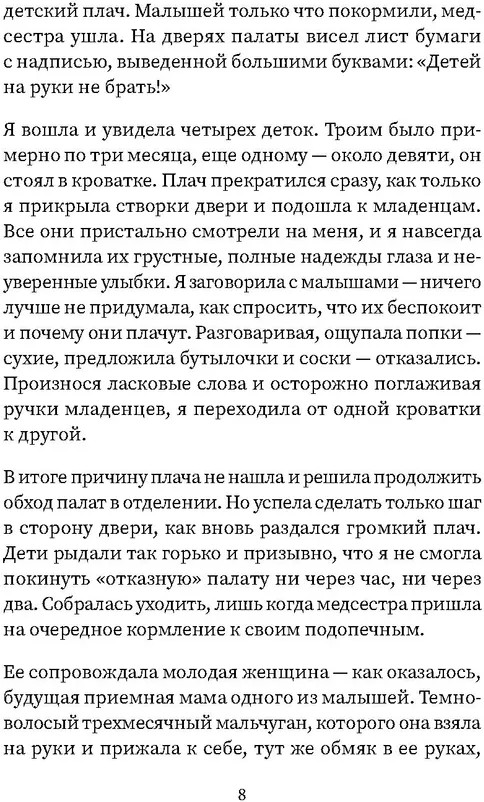 детский плач. Малышей только что покормили, медсестра ушла. На дверях палаты висел лист бумаги с надписью, выведенной большими буквами: «Детей на руки не брать!»

Я вошла и увидела четырех деток. Троим было примерно по три месяца, еще одному — около девяти, он стоял в кроватке. Плач прекратился сразу, как только я прикрыла створки двери и подошла к младенцам. Все они пристально смотрели на меня, и я навсегда запомнила их грустные, полные надежды глаза и неуверенные улыбки. Я заговорила с малышами — ничего лучше не придумала, как спросить, что их беспокоит и почему они плачут. Разговаривая, ощупала попки — сухие, предложила бутылочки и соски — отказались. Произнося ласковые слова и осторожно поглаживая ручки младенцев, я переходила от одной кроватки к другой.

В итоге причину плача не нашла и решила продолжить обход палат в отделении. Но успела сделать только шаг в сторону двери, как вновь раздался громкий плач. Дети рыдали так горько и призывно, что я не смогла покинуть «отказную» палату ни через час, ни через два. Собралась уходить, лишь когда медсестра пришла на очередное кормление к своим подопечным.

Ее сопровождала молодая женщина — как оказалось, будущая приемная мама одного из малышей. Темноволосый трехмесячный мальчуган, которого она взяла на руки и прижала к себе, тут же обмяк в ее руках,

8